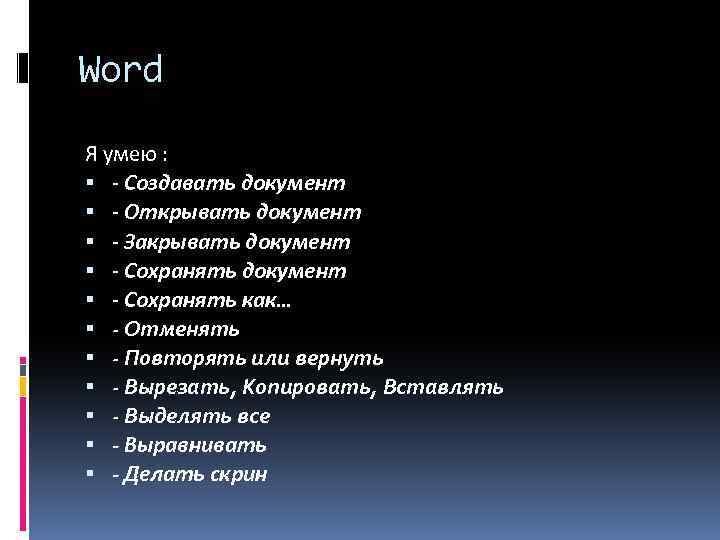 Word

Я умею :
- Создавать документ
- Открывать документ
- Закрывать документ
- Сохранять документ
- Сохранять как…
- Отменять
- Повторять или вернуть
- Вырезать, Копировать, Вставлять
- Выделять все
- Выравнивать
- Делать скрин